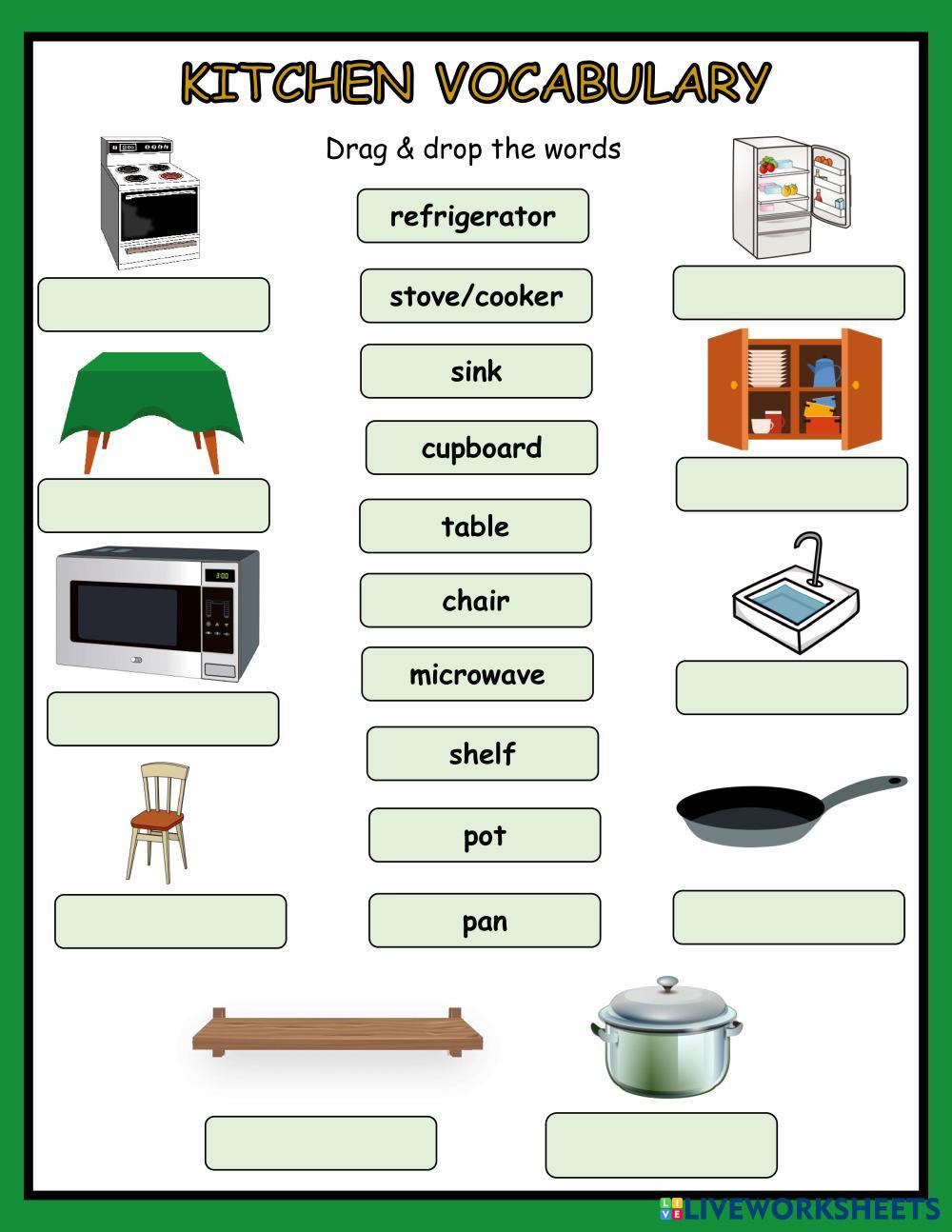 KITCHEN VOCABULARY

Drag & drop the words

refrigerator

stove/cooker

sink

cupboard

table

chair

microwave

shelf

pot

pan

3:00

LIVEWORKSHEETS